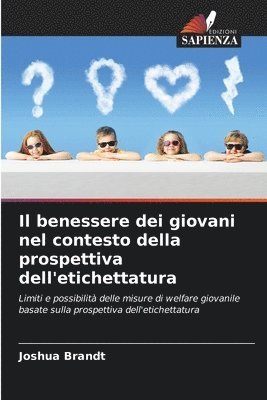 EDIZIONI
SAPIENZA

Il benessere dei giovani nel contesto della prospettiva dell'etichettatura

Limiti e possibilità delle misure di welfare giovanile basate sulla prospettiva dell'etichettatura

Joshua Brandt